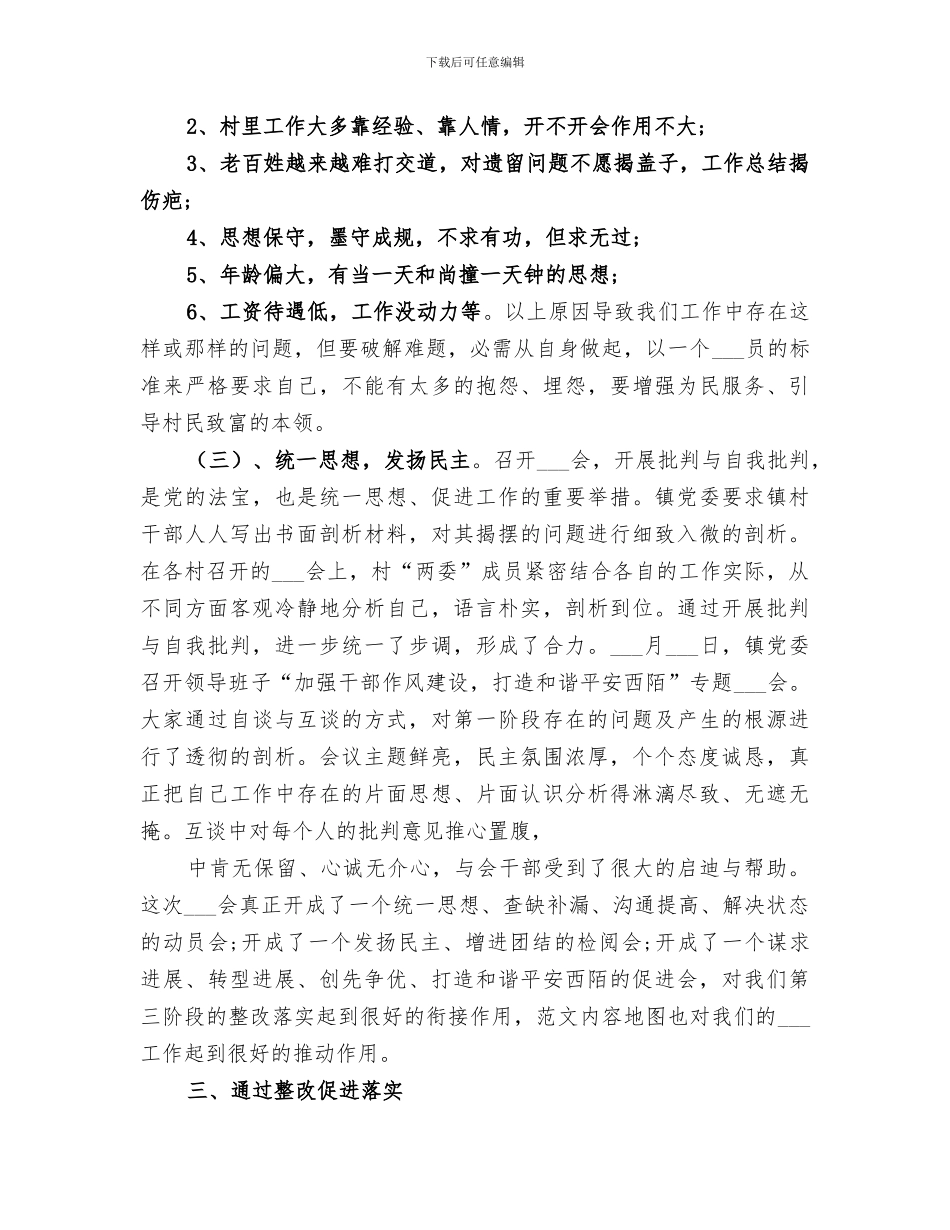 下载后可任意编辑

2、村里工作大多靠经验、靠人情，开不开会作用不大；

3、老百姓越来越难打交道，对遗留问题不愿揭盖子，工作总结揭伤疤；

4、思想保守，墨守成规，不求有功，但求无过；

5、年龄偏大，有当一天和尚撞一天钟的思想；

6、工资待遇低，工作没动力等。以上原因导致我们工作中存在这样或那样的问题，但要破解难题，必需从自身做起，以一个___员的标准来严格要求自己，不能有太多的抱怨、埋怨，要增强为民服务、引导村民致富的本领。

（三）、统一思想，发扬民主。召开___会，开展批判与自我批判，是党的法宝，也是统一思想、促进工作的重要举措。镇党委要求镇村干部人人写出书面剖析材料，对其揭摆的问题进行细致入微的剖析。在各村召开的___会上，村“两委”成员紧密结合各自的工作实际，从不同方面客观冷静地分析自己，语言朴实，剖析到位。通过开展批判与自我批判，进一步统一了步调，形成了合力。___月___日，镇党委召开领导班子“加强干部作风建设，打造和谐平安西陌”专题___会。大家通过自谈与互谈的方式，对第一阶段存在的问题及产生的根源进行了透彻的剖析。会议主题鲜亮，民主氛围浓厚，个个态度诚恳，真正把自己工作中存在的片面思想、片面认识分析得淋漓尽致、无遮无掩。互谈中对每个人的批判意见推心置腹，

中肯无保留、心诚无介心，与会干部受到了很大的启迪与帮助。这次___会真正开成了一个统一思想、查缺补漏、沟通提高、解决状态的动员会;开成了一个发扬民主、增进团结的检阅会;开成了一个谋求进展、转型进展、创先争优、打造和谐平安西陌的促进会，对我们第三阶段的整改落实起到很好的衔接作用，范文内容地图也对我们的___工作起到很好的推动作用。

三、通过整改促进落实